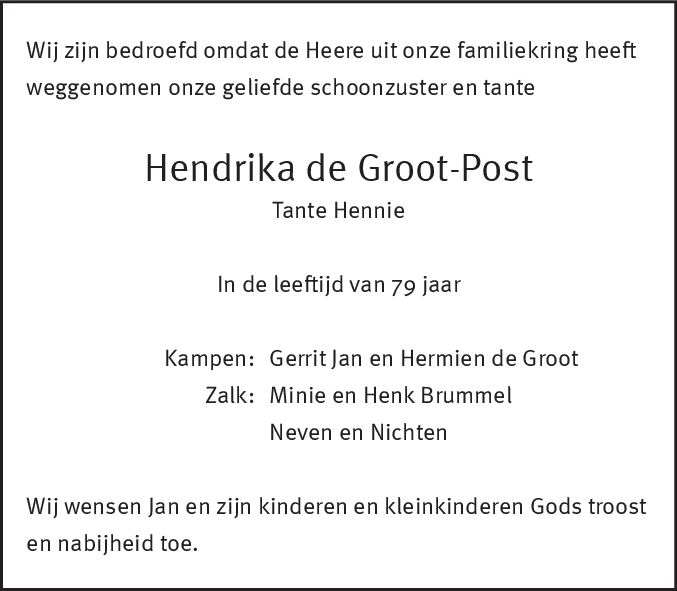 Wij zijn bedroefd omdat de Heere uit onze familiekring heeft weggenomen onze geliefde schoonzuster en tante

Hendrika de Groot-Post
Tante Hennie

In de leeftijd van 79 jaar

Kampen: Gerrit Jan en Hermien de Groot
Zalk: Minie en Henk Brummel
Neven en Nichten

Wij wensen Jan en zijn kinderen en kleinkinderen Gods troost en nabijheid toe.